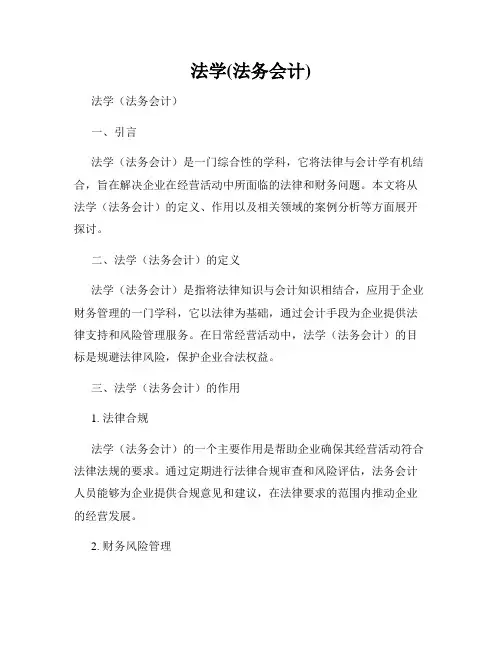 法学(法务会计)

法学（法务会计）

一、引言

法学（法务会计）是一门综合性的学科，它将法律与会计学有机结合，旨在解决企业在经营活动中所面临的法律和财务问题。本文将从法学（法务会计）的定义、作用以及相关领域的案例分析等方面展开探讨。

二、法学（法务会计）的定义

法学（法务会计）是指将法律知识与会计知识相结合，应用于企业财务管理的一门学科，它以法律为基础，通过会计手段为企业提供法律支持和风险管理服务。在日常经营活动中，法学（法务会计）的目标是规避法律风险，保护企业合法权益。

三、法学（法务会计）的作用

1. 法律合规

法学（法务会计）的一个主要作用是帮助企业确保其经营活动符合法律法规的要求。通过定期进行法律合规审查和风险评估，法务会计人员能够为企业提供合规意见和建议，在法律要求的范围内推动企业的经营发展。

2. 财务风险管理